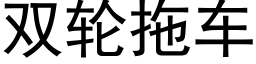 双轮拖车